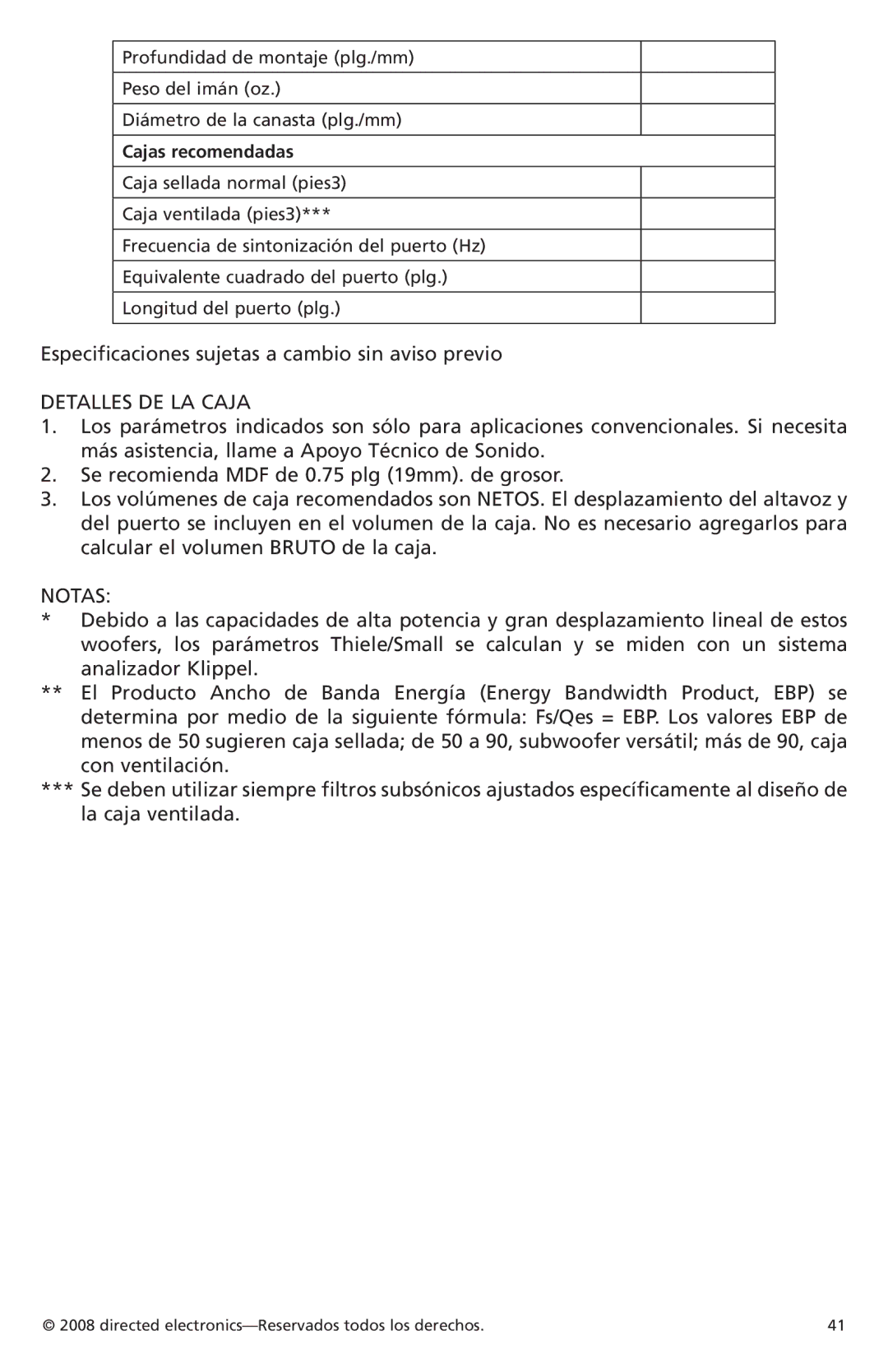 | Profundidad de montaje (plg./mm) | |
|---|---|
| Peso del imán (oz.) | |
| Diámetro de la canasta (plg./mm) | |
| **Cajas recomendadas** | |
| Caja sellada normal (pies3) | |
| Caja ventilada (pies3)*** | |
| Frecuencia de sintonización del puerto (Hz) | |
| Equivalente cuadrado del puerto (plg.) | |
| Longitud del puerto (plg.) | |

Especificaciones sujetas a cambio sin aviso previo

DETALLES DE LA CAJA
1. Los parámetros indicados son sólo para aplicaciones convencionales. Si necesita más asistencia, llame a Apoyo Técnico de Sonido.
2. Se recomienda MDF de 0.75 plg (19mm). de grosor.
3. Los volúmenes de caja recomendados son NETOS. El desplazamiento del altavoz y del puerto se incluyen en el volumen de la caja. No es necesario agregarlos para calcular el volumen BRUTO de la caja.

NOTAS:
* Debido a las capacidades de alta potencia y gran desplazamiento lineal de estos woofers, los parámetros Thiele/Small se calculan y se miden con un sistema analizador Klippel.
** El Producto Ancho de Banda Energía (Energy Bandwidth Product, EBP) se determina por medio de la siguiente fórmula: Fs/Qes = EBP. Los valores EBP de menos de 50 sugieren caja sellada; de 50 a 90, subwoofer versátil; más de 90, caja con ventilación.
*** Se deben utilizar siempre filtros subsónicos ajustados específicamente al diseño de la caja ventilada.

© 2008 directed electronics—Reservados todos los derechos.
41